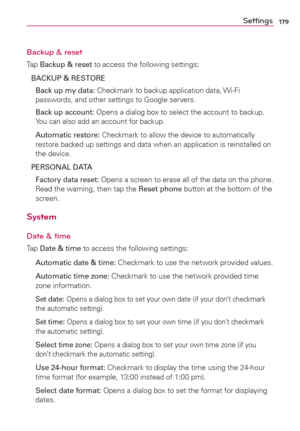 Settings 179

Backup & reset

Tap Backup & reset to access the following settings:

BACKUP & RESTORE

Back up my data: Checkmark to backup application data, Wi-Fi passwords, and other settings to Google servers.

Back up account: Opens a dialog box to select the account to backup. You can also add an account for backup.

Automatic restore: Checkmark to allow the device to automatically restore backed up settings and data when an application is reinstalled on the device.

PERSONAL DATA

Factory data reset: Opens a screen to erase all of the data on the phone. Read the warning, then tap the Reset phone button at the bottom of the screen.

System

Date & time

Tap Date & time to access the following settings:

Automatic date & time: Checkmark to use the network provided values.

Automatic time zone: Checkmark to use the network provided time zone information.

Set date: Opens a dialog box to set your own date (if your don't checkmark the automatic setting).

Set time: Opens a dialog box to set your own time (if you don't checkmark the automatic setting).

Select time zone: Opens a dialog box to set your own time zone (if you don't checkmark the automatic setting).

Use 24-hour format: Checkmark to display the time using the 24-hour time format (for example, 13:00 instead of 1:00 pm).

Select date format: Opens a dialog box to set the format for displaying dates.